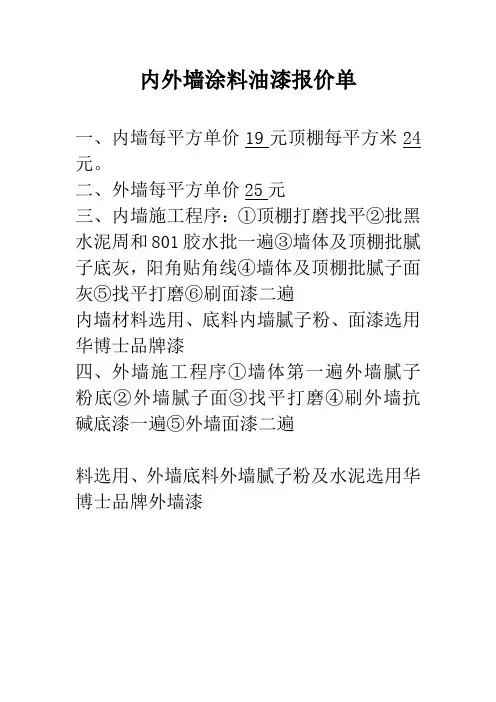 内外墙涂料油漆报价单

一、内墙每平方单价 19 元顶棚每平方米 24 元。
二、外墙每平方单价 25 元
三、内墙施工程序：①顶棚打磨找平②批黑水泥周和 801 胶水批一遍③墙体及顶棚批腻子底灰，阳角贴角线④墙体及顶棚批腻子面灰⑤找平打磨⑥刷面漆二遍
内墙材料选用、底料内墙腻子粉、面漆选用华博士品牌漆
四、外墙施工程序①墙体第一遍外墙腻子粉底②外墙腻子面③找平打磨④刷外墙抗碱底漆一遍⑤外墙面漆二遍

料选用、外墙底料外墙腻子粉及水泥选用华博士品牌外墙漆